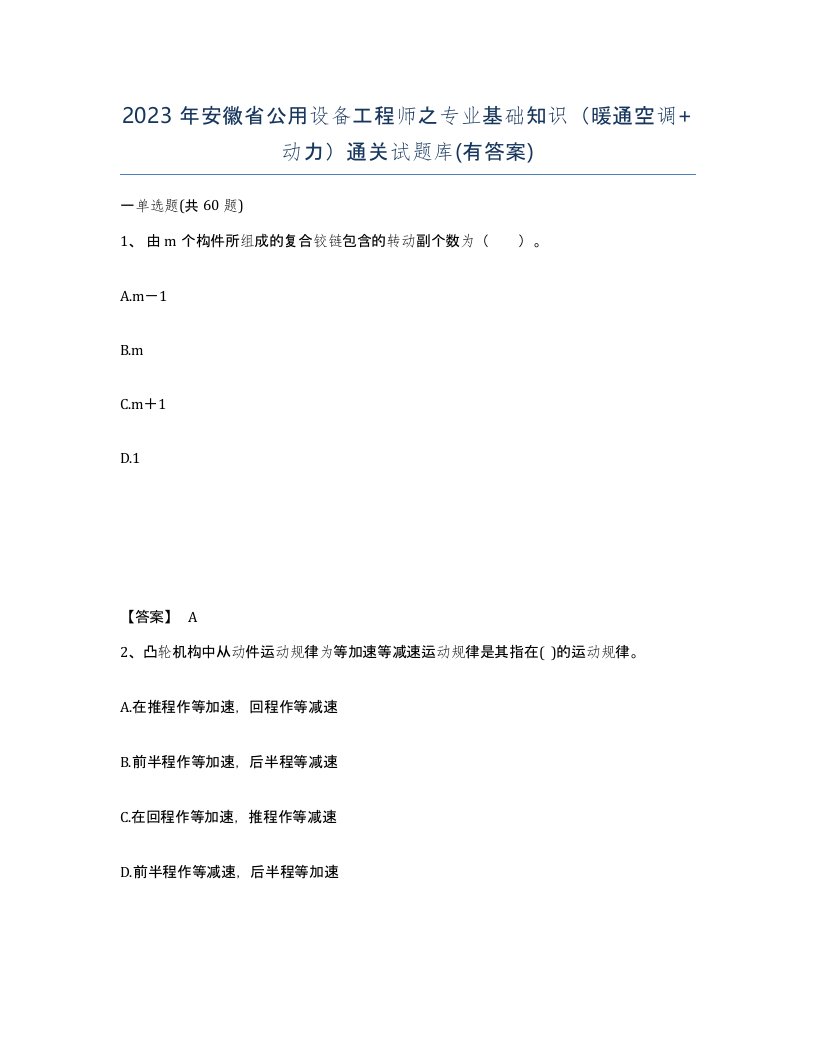 2023 年安徽省公用设备工程师之专业基础知识（暖通空调+动力）通关试题库(有答案)

一单选题(共 60 题)

1、 由 m 个构件所组成的复合铰链包含的转动副个数为（　　）。

A.m－1

B.m

C.m＋1

D.1

【答案】 A

2、凸轮机构中从动件运动规律为等加速等减速运动规律是其指在( )的运动规律。

A.在推程作等加速，回程作等减速

B.前半程作等加速，后半程等减速

C.在回程作等加速，推程作等减速

D.前半程作等减速，后半程等加速